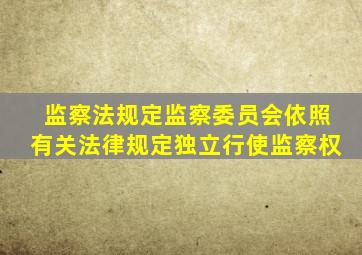 监察法规定监察委员会依照有关法律规定独立行使监察权